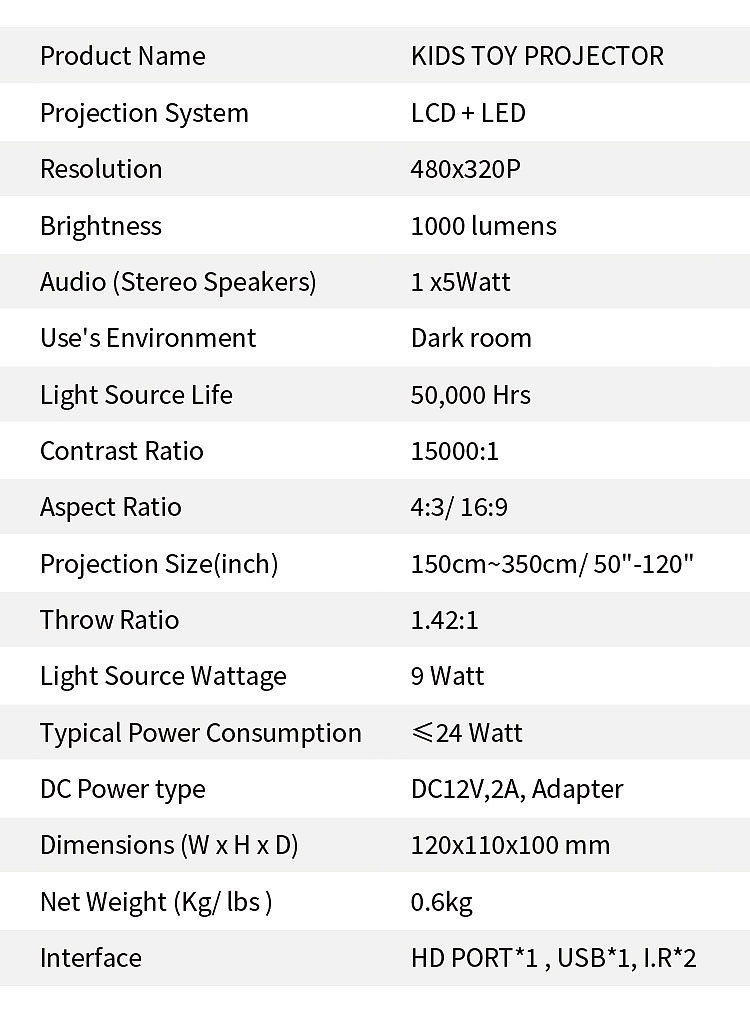 | Product Name | KIDS TOY PROJECTOR |
|---|---|
| Projection System | LCD + LED |
| Resolution | 480x320P |
| Brightness | 1000 lumens |
| Audio (Stereo Speakers) | 1 x5Watt |
| Use's Environment | Dark room |
| Light Source Life | 50,000 Hrs |
| Contrast Ratio | 15000:1 |
| Aspect Ratio | 4:3/ 16:9 |
| Projection Size(inch) | 150cm~350cm/ 50"-120" |
| Throw Ratio | 1.42:1 |
| Light Source Wattage | 9 Watt |
| Typical Power Consumption | ≤24 Watt |
| DC Power type | DC12V,2A, Adapter |
| Dimensions (W x H x D) | 120x110x100 mm |
| Net Weight (Kg/ lbs ) | 0.6kg |
| Interface | HD PORT*1 , USB*1, I.R*2 |